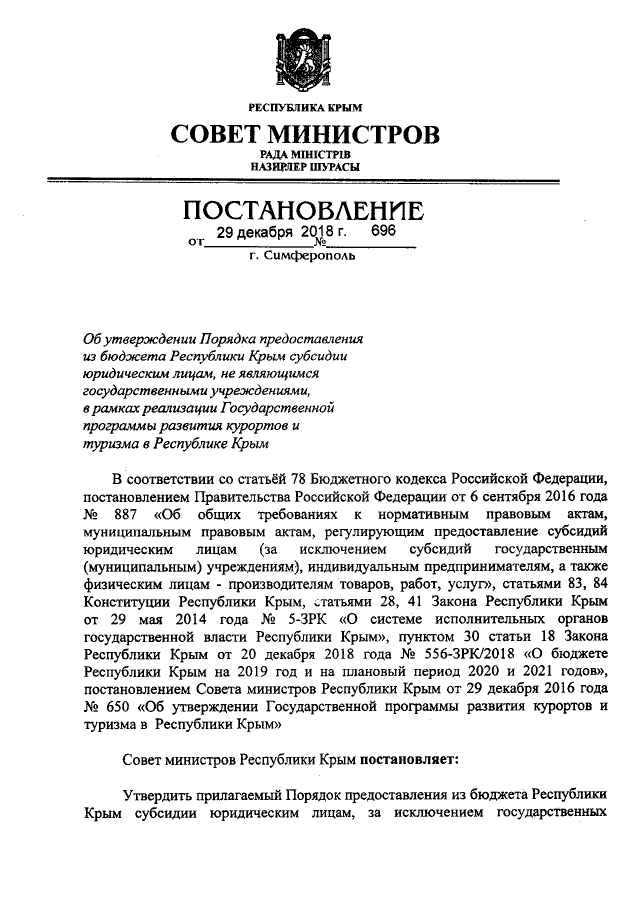 РЕСПУБЛИКА КРЫМ

СОВЕТ МИНИСТРОВ

РАДА МІНІСТРІВ
НАЗИРЛЕР ШУРАСЫ

ПОСТАНОВЛЕНИЕ

от 29 декабря 2018 г. № 696

г. Симферополь

Об утверждении Порядка предоставления из бюджета Республики Крым субсидии юридическим лицам, не являющимся государственными учреждениями, в рамках реализации Государственной программы развития курортов и туризма в Республике Крым

В соответствии со статьёй 78 Бюджетного кодекса Российской Федерации, постановлением Правительства Российской Федерации от 6 сентября 2016 года № 887 «Об общих требованиях к нормативным правовым актам, муниципальным правовым актам, регулирующим предоставление субсидий юридическим лицам (за исключением субсидий государственным (муниципальным) учреждениям), индивидуальным предпринимателям, а также физическим лицам - производителям товаров, работ, услуг», статьями 83, 84 Конституции Республики Крым, статьями 28, 41 Закона Республики Крым от 29 мая 2014 года № 5-ЗРК «О системе исполнительных органов государственной власти Республики Крым», пунктом 30 статьи 18 Закона Республики Крым от 20 декабря 2018 года № 556-ЗРК/2018 «О бюджете Республики Крым на 2019 год и на плановый период 2020 и 2021 годов», постановлением Совета министров Республики Крым от 29 декабря 2016 года № 650 «Об утверждении Государственной программы развития курортов и туризма в Республики Крым»

Совет министров Республики Крым постановляет:

Утвердить прилагаемый Порядок предоставления из бюджета Республики Крым субсидии юридическим лицам, за исключением государственных